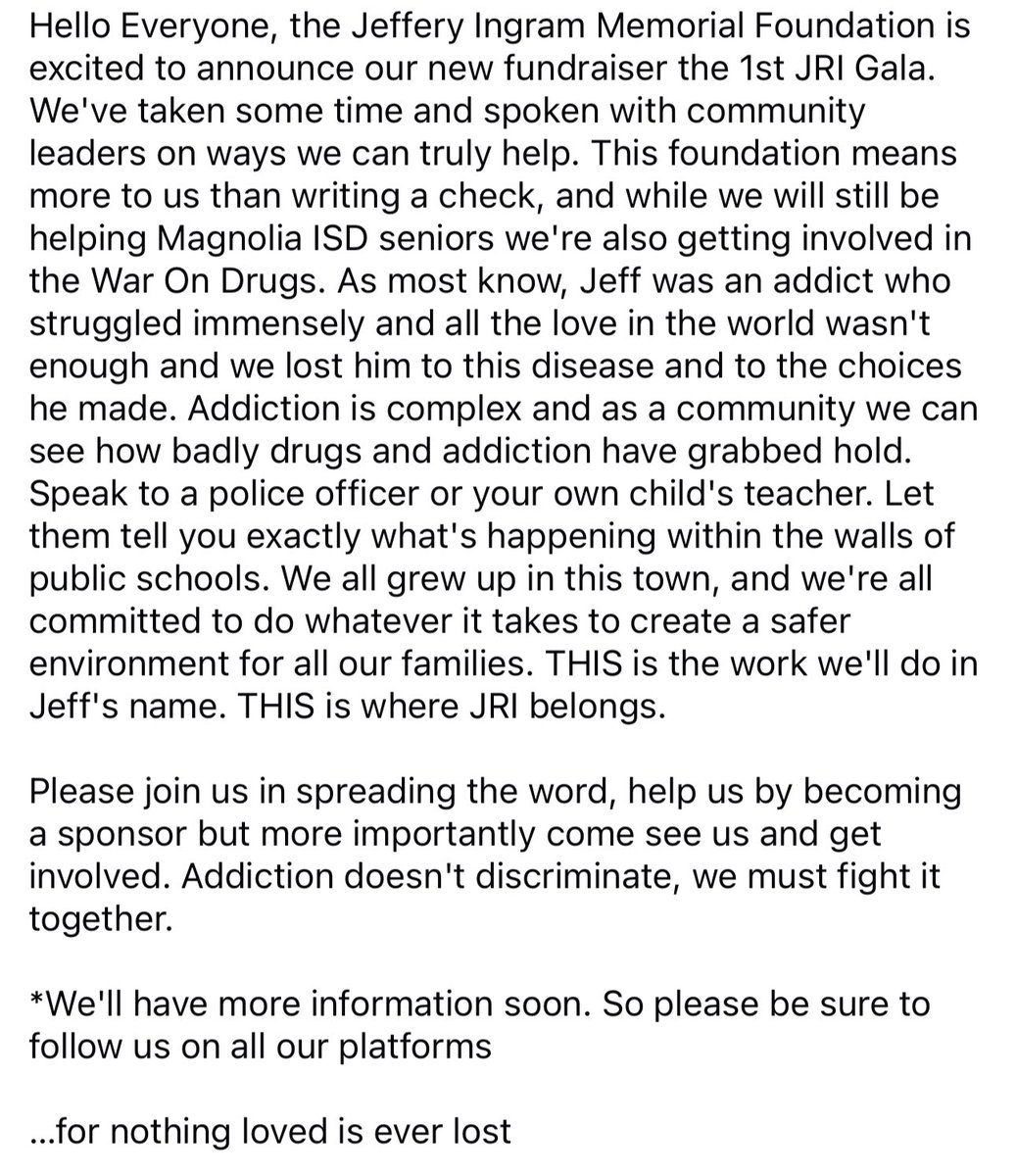 Hello Everyone, the Jeffery Ingram Memorial Foundation is excited to announce our new fundraiser the 1st JRI Gala. We've taken some time and spoken with community leaders on ways we can truly help. This foundation means more to us than writing a check, and while we will still be helping Magnolia ISD seniors we're also getting involved in the War On Drugs. As most know, Jeff was an addict who struggled immensely and all the love in the world wasn't enough and we lost him to this disease and to the choices he made. Addiction is complex and as a community we can see how badly drugs and addiction have grabbed hold. Speak to a police officer or your own child's teacher. Let them tell you exactly what's happening within the walls of public schools. We all grew up in this town, and we're all committed to do whatever it takes to create a safer environment for all our families. THIS is the work we'll do in Jeff's name. THIS is where JRI belongs.

Please join us in spreading the word, help us by becoming a sponsor but more importantly come see us and get involved. Addiction doesn't discriminate, we must fight it together.

*We'll have more information soon. So please be sure to follow us on all our platforms

...for nothing loved is ever lost